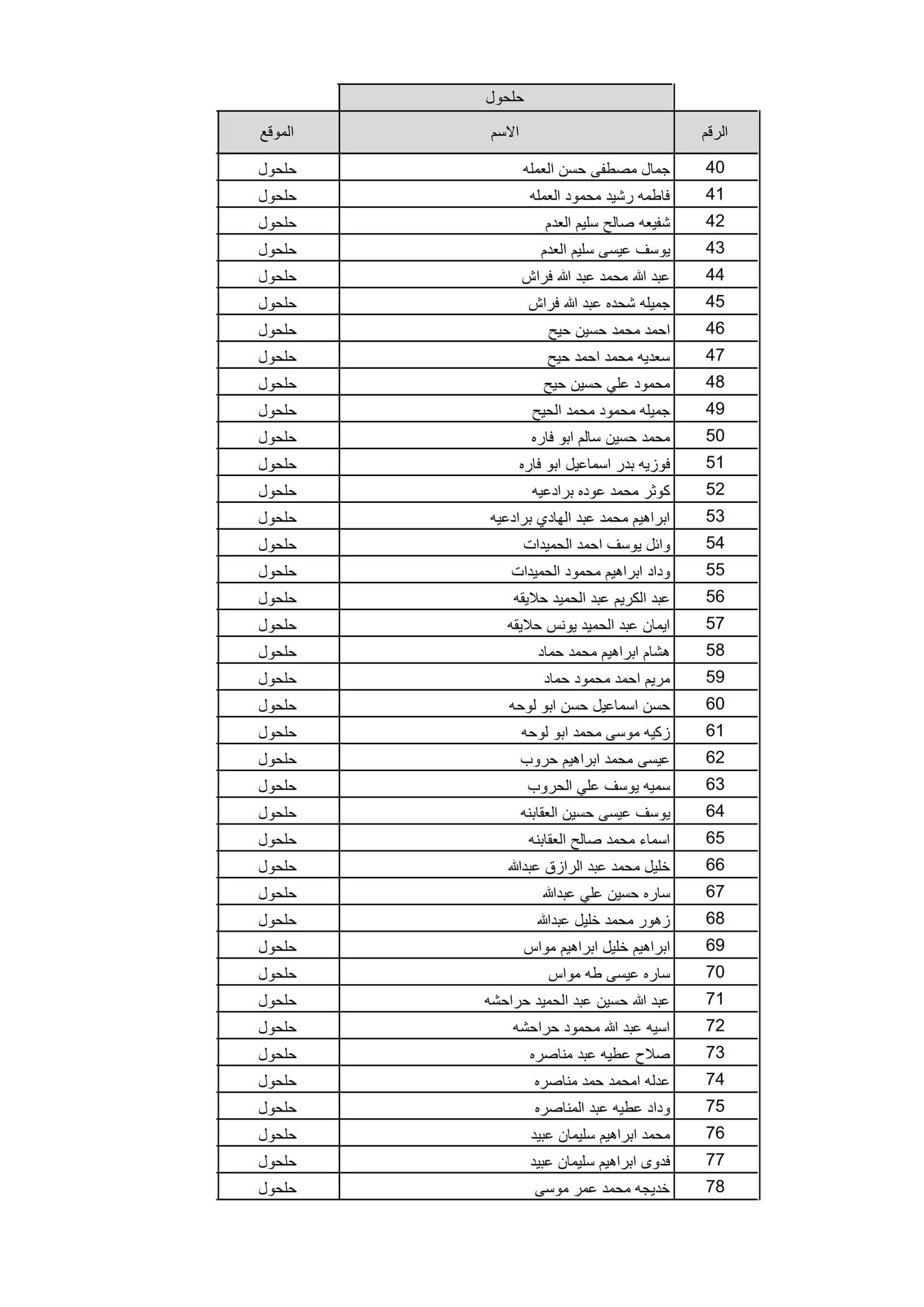 حلحول

| الرقم | الاسم | الموقع |
|---|---|---|
| 40 | جمال مصطفى حسن العمله | حلحول |
| 41 | فاطمه رشيد محمود العمله | حلحول |
| 42 | شفيعه صالح سليم العدم | حلحول |
| 43 | يوسف عيسى سليم العدم | حلحول |
| 44 | عبد الله محمد عبد الله فراش | حلحول |
| 45 | جميله شحده عبد الله فراش | حلحول |
| 46 | احمد محمد حسين حيح | حلحول |
| 47 | سعديه محمد احمد حيح | حلحول |
| 48 | محمود علي حسين حيح | حلحول |
| 49 | جميله محمود محمد الحيح | حلحول |
| 50 | محمد حسين سالم ابو فاره | حلحول |
| 51 | فوزيه بدر اسماعيل ابو فاره | حلحول |
| 52 | كوثر محمد عوده برادعيه | حلحول |
| 53 | ابراهيم محمد عبد الهادي برادعيه | حلحول |
| 54 | وائل يوسف احمد الحميدات | حلحول |
| 55 | وداد ابراهيم محمود الحميدات | حلحول |
| 56 | عبد الكريم عبد الحميد حلايقه | حلحول |
| 57 | ايمان عبد الحميد يونس حلايقه | حلحول |
| 58 | هشام ابراهيم محمد حماد | حلحول |
| 59 | مريم احمد محمود حماد | حلحول |
| 60 | حسن اسماعيل حسن ابو لوحه | حلحول |
| 61 | زكيه موسى محمد ابو لوحه | حلحول |
| 62 | عيسى محمد ابراهيم حروب | حلحول |
| 63 | سميه يوسف علي الحروب | حلحول |
| 64 | يوسف عيسى حسين العقابنه | حلحول |
| 65 | اسماء محمد صالح العقابنه | حلحول |
| 66 | خليل محمد عبد الرازق عبدالله | حلحول |
| 67 | ساره حسين علي عبدالله | حلحول |
| 68 | زهور محمد خليل عبدالله | حلحول |
| 69 | ابراهيم خليل ابراهيم مواس | حلحول |
| 70 | ساره عيسى طه مواس | حلحول |
| 71 | عبد الله حسين عبد الحميد حراحشه | حلحول |
| 72 | اسيه عبد الله محمود حراحشه | حلحول |
| 73 | صلاح عطيه عبد مناصره | حلحول |
| 74 | عدله امحمد حمد مناصره | حلحول |
| 75 | وداد عطيه عبد المناصره | حلحول |
| 76 | محمد ابراهيم سليمان عبيد | حلحول |
| 77 | فدوى ابراهيم سليمان عبيد | حلحول |
| 78 | خديجه محمد عمر موسى | حلحول |